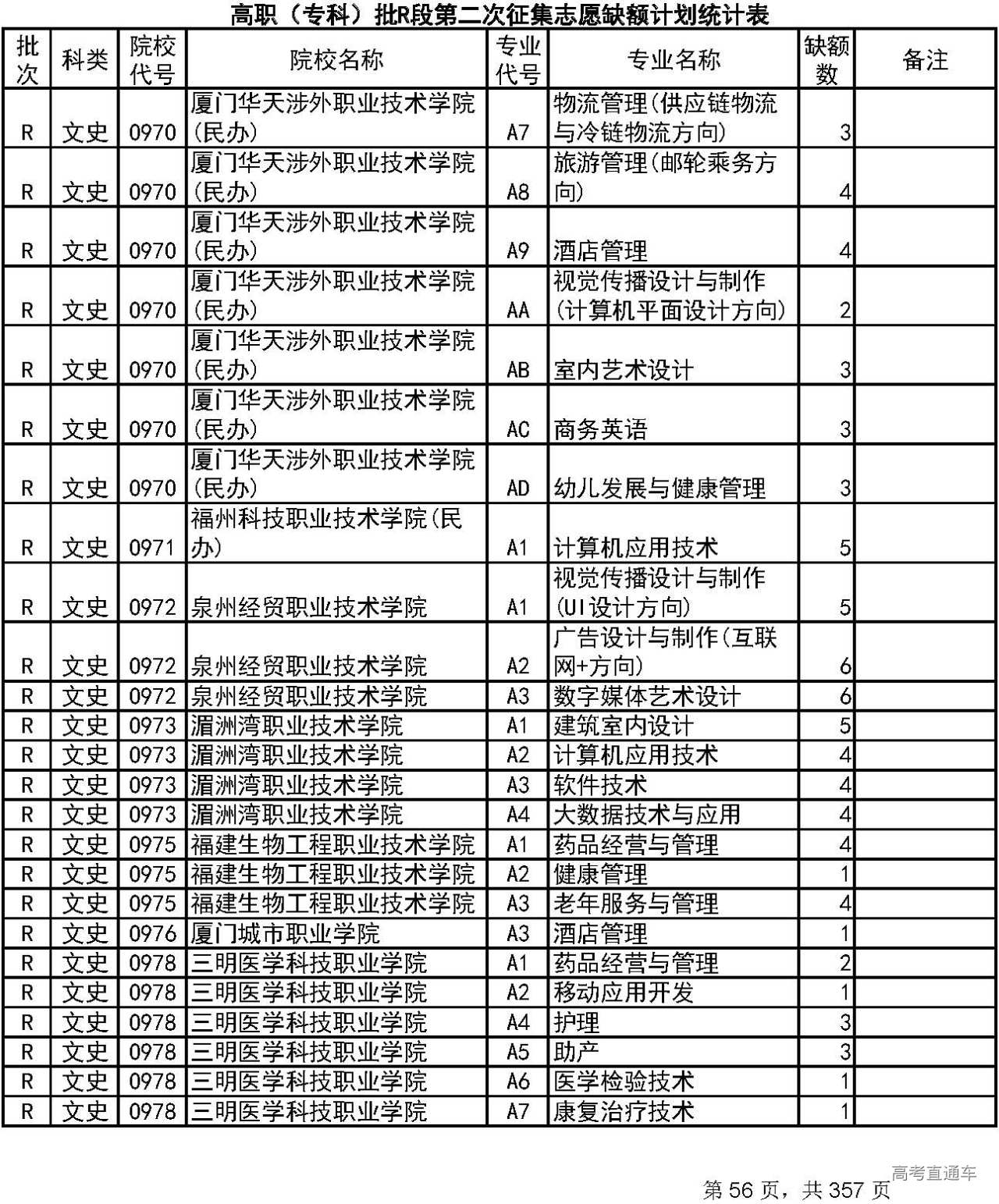 高职（专科）批R段第二次征集志愿缺额计划统计表

| 批次 | 科类 | 院校代号 | 院校名称 | 专业代号 | 专业名称 | 缺额数 | 备注 |
|---|---|---|---|---|---|---|---|
| R | 文史 | 0970 | 厦门华天涉外职业技术学院(民办) | A7 | 物流管理(供应链物流与冷链物流方向) | 3 | |
| R | 文史 | 0970 | 厦门华天涉外职业技术学院(民办) | A8 | 旅游管理(邮轮乘务方向) | 4 | |
| R | 文史 | 0970 | 厦门华天涉外职业技术学院(民办) | A9 | 酒店管理 | 4 | |
| R | 文史 | 0970 | 厦门华天涉外职业技术学院(民办) | AA | 视觉传播设计与制作(计算机平面设计方向) | 2 | |
| R | 文史 | 0970 | 厦门华天涉外职业技术学院(民办) | AB | 室内艺术设计 | 3 | |
| R | 文史 | 0970 | 厦门华天涉外职业技术学院(民办) | AC | 商务英语 | 3 | |
| R | 文史 | 0970 | 厦门华天涉外职业技术学院(民办) | AD | 幼儿发展与健康管理 | 3 | |
| R | 文史 | 0971 | 福州科技职业技术学院(民办) | A1 | 计算机应用技术 | 5 | |
| R | 文史 | 0972 | 泉州经贸职业技术学院 | A1 | 视觉传播设计与制作(UI设计方向) | 5 | |
| R | 文史 | 0972 | 泉州经贸职业技术学院 | A2 | 广告设计与制作(互联网+方向) | 6 | |
| R | 文史 | 0972 | 泉州经贸职业技术学院 | A3 | 数字媒体艺术设计 | 6 | |
| R | 文史 | 0973 | 湄洲湾职业技术学院 | A1 | 建筑室内设计 | 5 | |
| R | 文史 | 0973 | 湄洲湾职业技术学院 | A2 | 计算机应用技术 | 4 | |
| R | 文史 | 0973 | 湄洲湾职业技术学院 | A3 | 软件技术 | 4 | |
| R | 文史 | 0973 | 湄洲湾职业技术学院 | A4 | 大数据技术与应用 | 4 | |
| R | 文史 | 0975 | 福建生物工程职业技术学院 | A1 | 药品经营与管理 | 4 | |
| R | 文史 | 0975 | 福建生物工程职业技术学院 | A2 | 健康管理 | 1 | |
| R | 文史 | 0975 | 福建生物工程职业技术学院 | A3 | 老年服务与管理 | 4 | |
| R | 文史 | 0976 | 厦门城市职业学院 | A3 | 酒店管理 | 1 | |
| R | 文史 | 0978 | 三明医学科技职业学院 | A1 | 药品经营与管理 | 2 | |
| R | 文史 | 0978 | 三明医学科技职业学院 | A2 | 移动应用开发 | 1 | |
| R | 文史 | 0978 | 三明医学科技职业学院 | A4 | 护理 | 3 | |
| R | 文史 | 0978 | 三明医学科技职业学院 | A5 | 助产 | 3 | |
| R | 文史 | 0978 | 三明医学科技职业学院 | A6 | 医学检验技术 | 1 | |
| R | 文史 | 0978 | 三明医学科技职业学院 | A7 | 康复治疗技术 | 1 | |

高考直通车
第 56 页，共 357 页